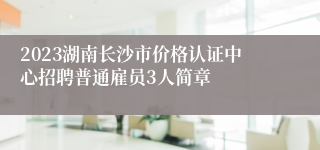 2023湖南长沙市价格认证中心招聘普通雇员3人简章